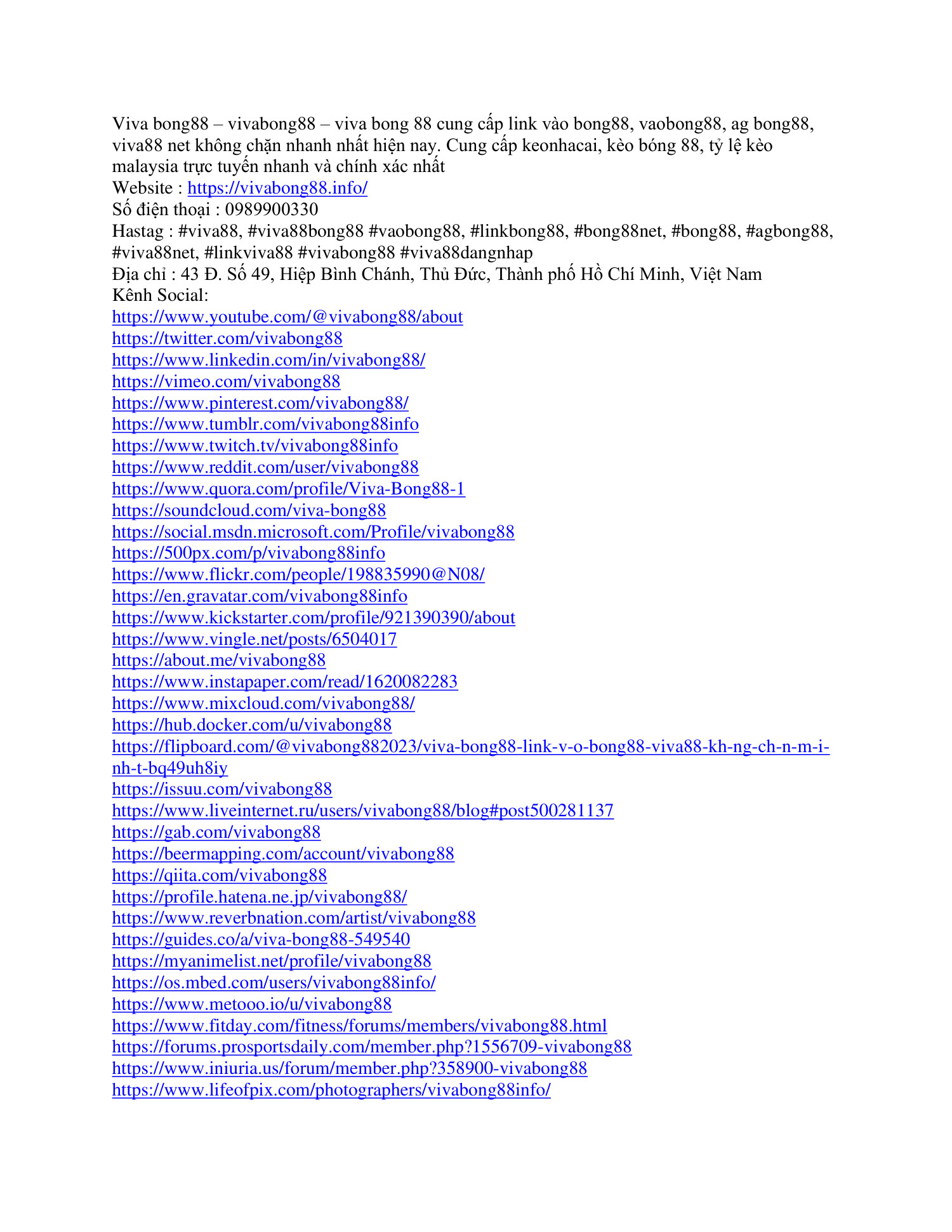 Viva bong88 – vivabong88 – viva bong 88 cung cấp link vào bong88, vaobong88, ag bong88, viva88 net không chặn nhanh nhất hiện nay. Cung cấp keonhacai, kèo bóng 88, tỷ lệ kèo malaysia trực tuyến nhanh và chính xác nhất
Website : https://vivabong88.info/
Số điện thoại : 0989900330
Hastag : #viva88, #viva88bong88 #vaobong88, #linkbong88, #bong88net, #bong88, #agbong88, #viva88net, #linkviva88 #vivabong88 #viva88dangnhap
Địa chỉ : 43 Đ. Số 49, Hiệp Bình Chánh, Thủ Đức, Thành phố Hồ Chí Minh, Việt Nam
Kênh Social:
https://www.youtube.com/@vivabong88/about
https://twitter.com/vivabong88
https://www.linkedin.com/in/vivabong88/
https://vimeo.com/vivabong88
https://www.pinterest.com/vivabong88/
https://www.tumblr.com/vivabong88info
https://www.twitch.tv/vivabong88info
https://www.reddit.com/user/vivabong88
https://www.quora.com/profile/Viva-Bong88-1
https://soundcloud.com/viva-bong88
https://social.msdn.microsoft.com/Profile/vivabong88
https://500px.com/p/vivabong88info
https://www.flickr.com/people/198835990@N08/
https://en.gravatar.com/vivabong88info
https://www.kickstarter.com/profile/921390390/about
https://www.vingle.net/posts/6504017
https://about.me/vivabong88
https://www.instapaper.com/read/1620082283
https://www.mixcloud.com/vivabong88/
https://hub.docker.com/u/vivabong88
https://flipboard.com/@vivabong882023/viva-bong88-link-v-o-bong88-viva88-kh-ng-ch-n-m-i-nh-t-bq49uh8iy
https://issuu.com/vivabong88
https://www.liveinternet.ru/users/vivabong88/blog#post500281137
https://gab.com/vivabong88
https://beermapping.com/account/vivabong88
https://qiita.com/vivabong88
https://profile.hatena.ne.jp/vivabong88/
https://www.reverbnation.com/artist/vivabong88
https://guides.co/a/viva-bong88-549540
https://myanimelist.net/profile/vivabong88
https://os.mbed.com/users/vivabong88info/
https://www.metooo.io/u/vivabong88
https://www.fitday.com/fitness/forums/members/vivabong88.html
https://forums.prosportsdaily.com/member.php?1556709-vivabong88
https://www.iniuria.us/forum/member.php?358900-vivabong88
https://www.lifeofpix.com/photographers/vivabong88info/